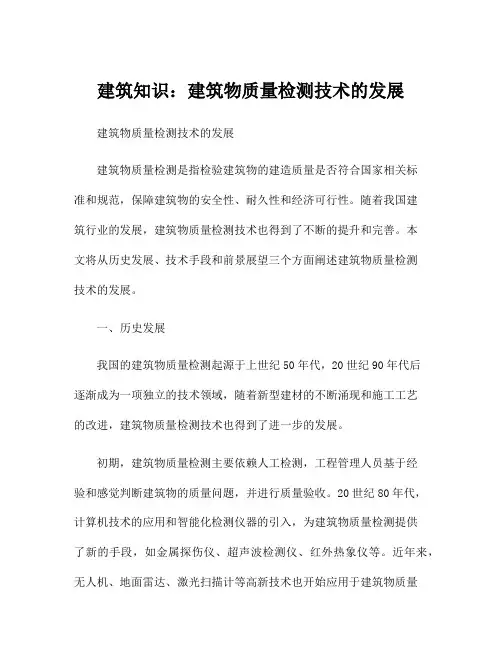 建筑知识：建筑物质量检测技术的发展

建筑物质量检测技术的发展

建筑物质量检测是指检验建筑物的建造质量是否符合国家相关标准和规范，保障建筑物的安全性、耐久性和经济可行性。随着我国建筑行业的发展，建筑物质量检测技术也得到了不断的提升和完善。本文将从历史发展、技术手段和前景展望三个方面阐述建筑物质量检测技术的发展。

一、历史发展

我国的建筑物质量检测起源于上世纪50年代，20世纪90年代后逐渐成为一项独立的技术领域，随着新型建材的不断涌现和施工工艺的改进，建筑物质量检测技术也得到了进一步的发展。

初期，建筑物质量检测主要依赖人工检测，工程管理人员基于经验和感觉判断建筑物的质量问题，并进行质量验收。20世纪80年代，计算机技术的应用和智能化检测仪器的引入，为建筑物质量检测提供了新的手段，如金属探伤仪、超声波检测仪、红外热象仪等。近年来，无人机、地面雷达、激光扫描计等高新技术也开始应用于建筑物质量